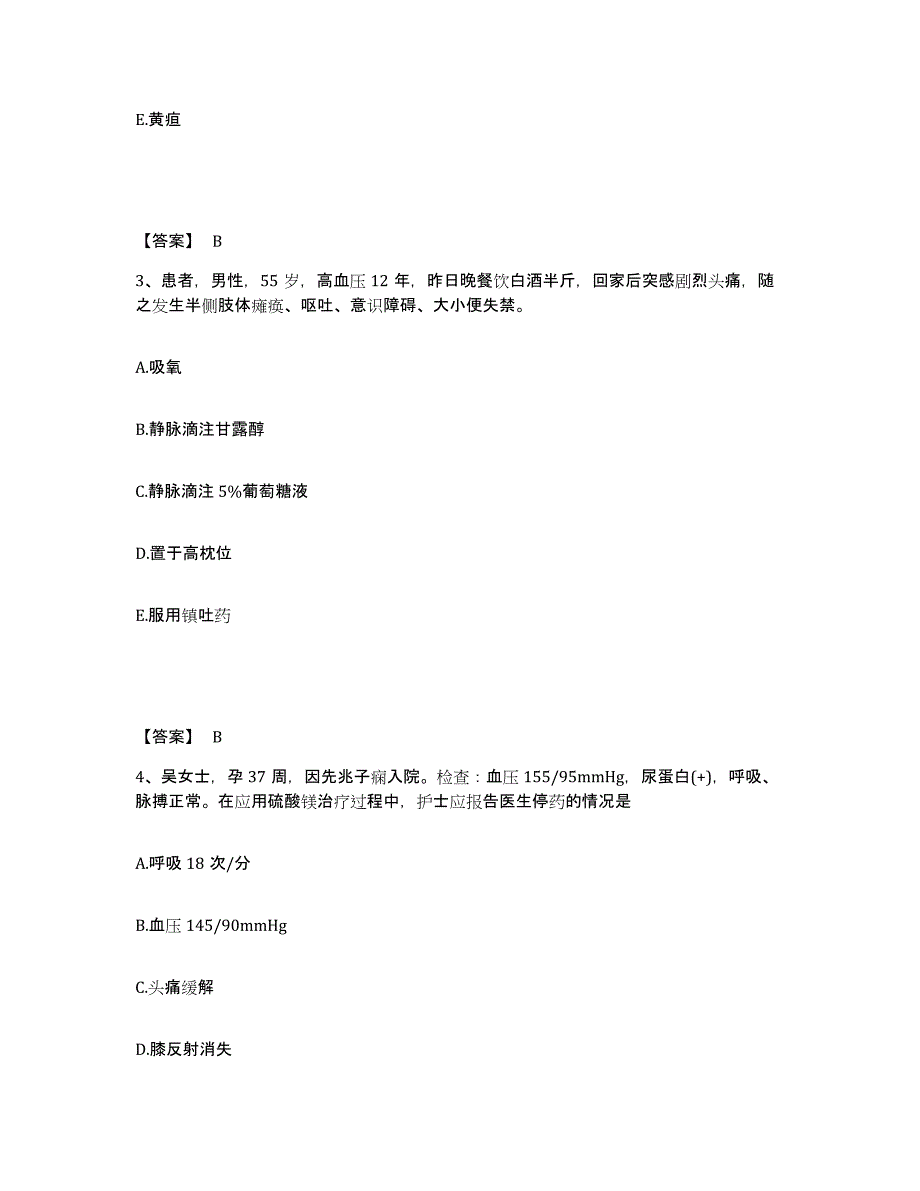 E.黄疸

【答案】 B

3、患者，男性，55 岁，高血压 12 年，昨日晚餐饮白酒半斤，回家后突感剧烈头痛，随之发生半侧肢体瘫痪、呕吐、意识障碍、大小便失禁。

A.吸氧

B.静脉滴注甘露醇

C.静脉滴注 5%葡萄糖液

D.置于高枕位

E.服用镇吐药

【答案】 B

4、吴女士，孕 37 周，因先兆子痫入院。检查：血压 155/95mmHg，尿蛋白(+)，呼吸、脉搏正常。在应用硫酸镁治疗过程中，护士应报告医生停药的情况是

A.呼吸 18 次/分

B.血压 145/90mmHg

C.头痛缓解

D.膝反射消失